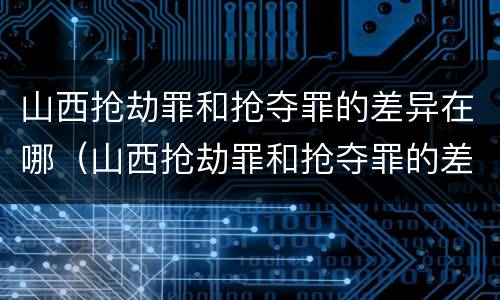 山西抢劫罪和抢夺罪的差异在哪（山西抢劫罪和抢夺罪的差